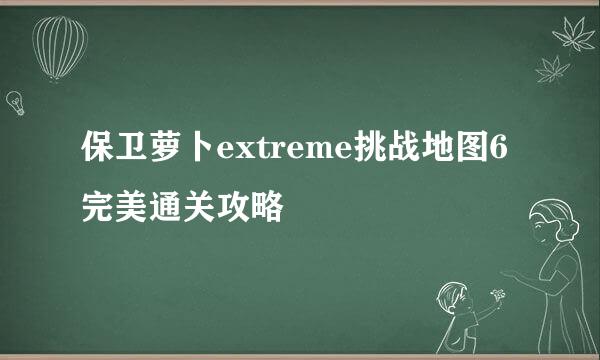 保卫萝卜extreme挑战地图6完美通关攻略